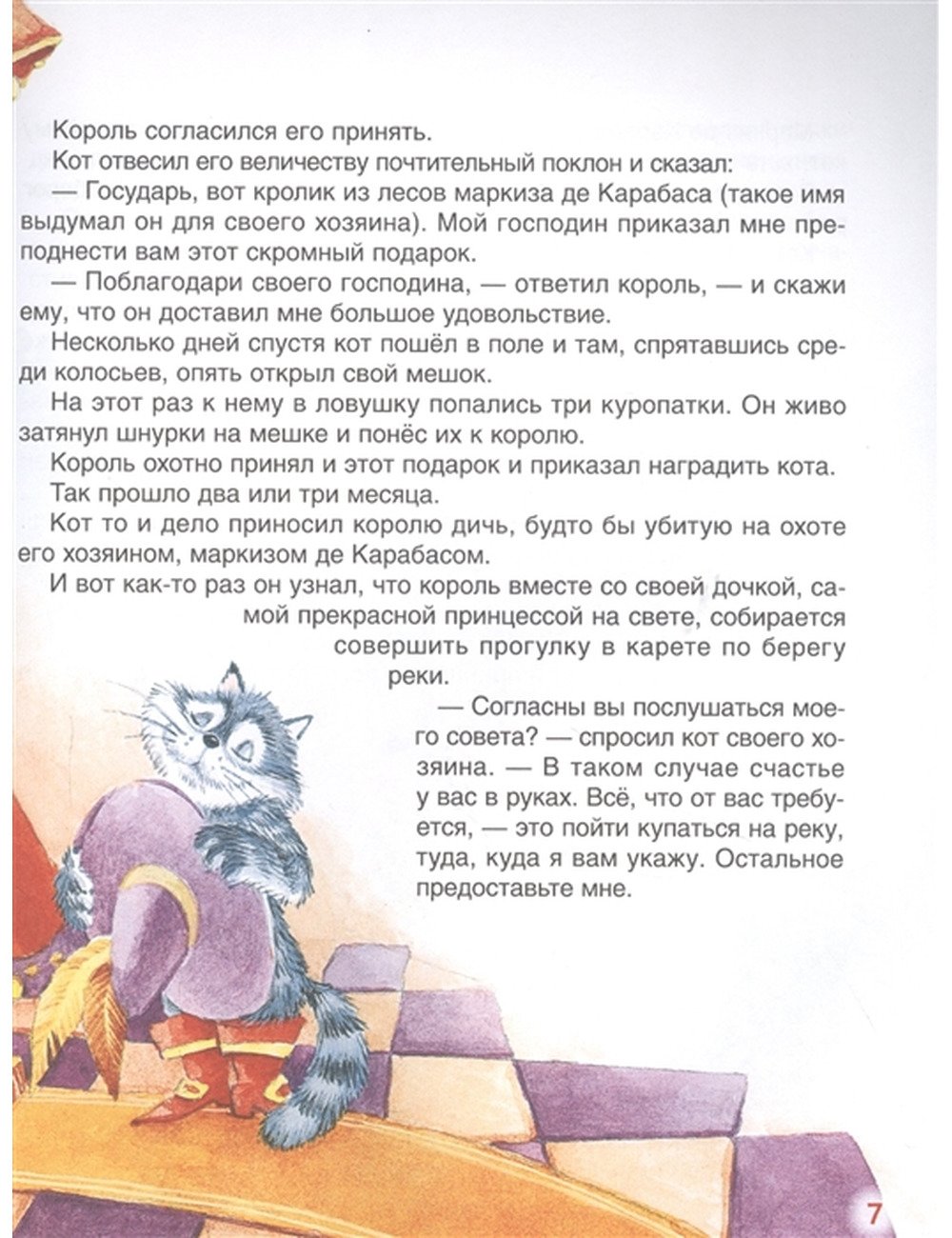 Король согласился его принять.

Кот отвесил его величеству почтительный поклон и сказал:

— Государь, вот кролик из лесов маркиза де Карабаса (такое имя выдумал он для своего хозяина). Мой господин приказал мне преподнести вам этот скромный подарок.

— Поблагодари своего господина, — ответил король, — и скажи ему, что он доставил мне большое удовольствие.

Несколько дней спустя кот пошёл в поле и там, спрятавшись среди колосьев, опять открыл свой мешок.

На этот раз к нему в ловушку попались три куропатки. Он живо затянул шнурки на мешке и понёс их к королю.

Король охотно принял и этот подарок и приказал наградить кота.

Так прошло два или три месяца.

Кот то и дело приносил королю дичь, будто бы убитую на охоте его хозяином, маркизом де Карабасом.

И вот как-то раз он узнал, что король вместе со своей дочкой, самой прекрасной принцессой на свете, собирается совершить прогулку в карете по берегу реки.

— Согласны вы послушаться моего совета? — спросил кот своего хозяина. — В таком случае счастье у вас в руках. Всё, что от вас требуется, — это пойти купаться на реку, туда, куда я вам укажу. Остальное предоставьте мне.

7